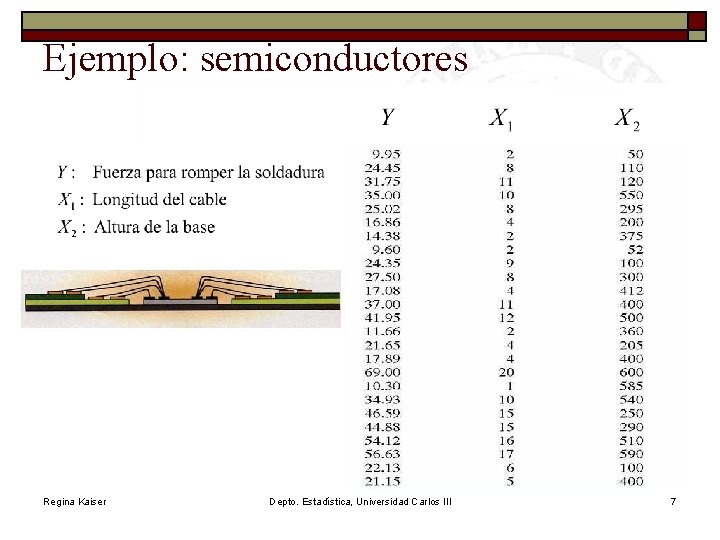 Ejemplo: semiconductores

$Y$ : Fuerza para romper la soldadura
$X_1$ : Longitud del cable
$X_2$ : Altura de la base

| $Y$ | $X_1$ | $X_2$ |
|---|---|---|
| 9.95 | 2 | 50 |
| 24.45 | 8 | 110 |
| 31.75 | 11 | 120 |
| 35.00 | 10 | 550 |
| 25.02 | 8 | 295 |
| 16.86 | 4 | 200 |
| 14.38 | 2 | 375 |
| 9.60 | 2 | 52 |
| 24.35 | 9 | 100 |
| 27.50 | 8 | 300 |
| 17.08 | 4 | 412 |
| 37.00 | 11 | 400 |
| 41.95 | 12 | 500 |
| 11.66 | 2 | 360 |
| 21.65 | 4 | 205 |
| 17.89 | 4 | 400 |
| 69.00 | 20 | 600 |
| 10.30 | 1 | 585 |
| 34.93 | 10 | 540 |
| 46.59 | 15 | 250 |
| 44.88 | 15 | 290 |
| 54.12 | 16 | 510 |
| 56.63 | 17 | 590 |
| 22.13 | 6 | 100 |
| 21.15 | 5 | 400 |

Regina Kaiser Depto. Estadística, Universidad Carlos III 7